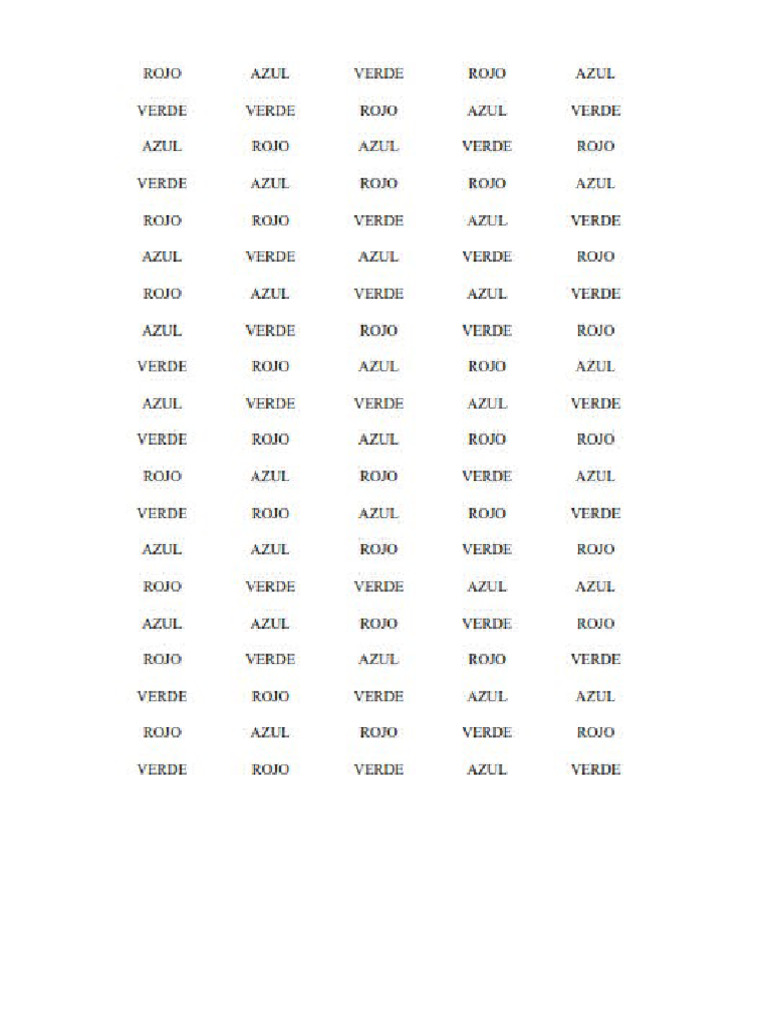 | ROJO | AZUL | VERDE | ROJO | AZUL |
|---|---|---|---|---|
| VERDE | VERDE | ROJO | AZUL | VERDE |
| AZUL | ROJO | AZUL | VERDE | ROJO |
| VERDE | AZUL | ROJO | ROJO | AZUL |
| ROJO | ROJO | VERDE | AZUL | VERDE |
| AZUL | VERDE | AZUL | VERDE | ROJO |
| ROJO | AZUL | VERDE | AZUL | VERDE |
| AZUL | VERDE | ROJO | VERDE | ROJO |
| VERDE | ROJO | AZUL | ROJO | AZUL |
| AZUL | VERDE | VERDE | AZUL | VERDE |
| VERDE | ROJO | AZUL | ROJO | ROJO |
| ROJO | AZUL | ROJO | VERDE | AZUL |
| VERDE | ROJO | AZUL | ROJO | VERDE |
| AZUL | AZUL | ROJO | VERDE | ROJO |
| ROJO | VERDE | VERDE | AZUL | AZUL |
| AZUL | AZUL | ROJO | VERDE | ROJO |
| ROJO | VERDE | AZUL | ROJO | VERDE |
| VERDE | ROJO | VERDE | AZUL | AZUL |
| ROJO | AZUL | ROJO | VERDE | ROJO |
| VERDE | ROJO | VERDE | AZUL | VERDE |